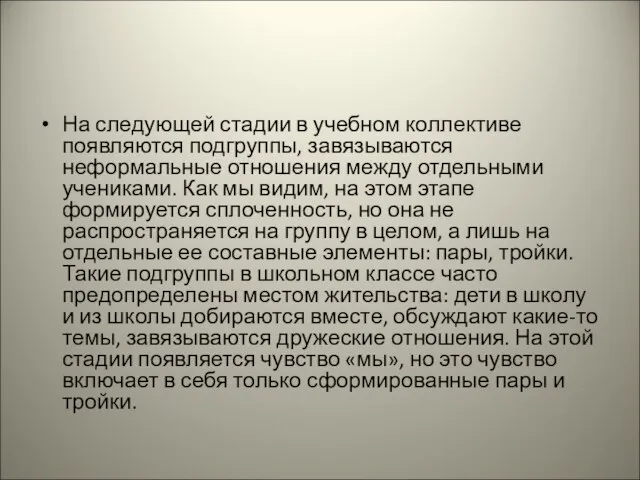 • На следующей стадии в учебном коллективе появляются подгруппы, завязываются неформальные отношения между отдельными учениками. Как мы видим, на этом этапе формируется сплоченность, но она не распространяется на группу в целом, а лишь на отдельные ее составные элементы: пары, тройки. Такие подгруппы в школьном классе часто предопределены местом жительства: дети в школу и из школы добираются вместе, обсуждают какие-то темы, завязываются дружеские отношения. На этой стадии появляется чувство «мы», но это чувство включает в себя только сформированные пары и тройки.